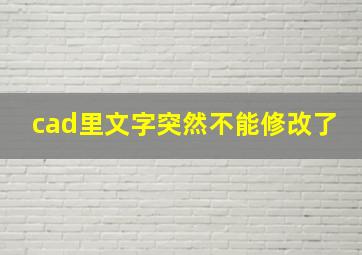 cad里文字突然不能修改了